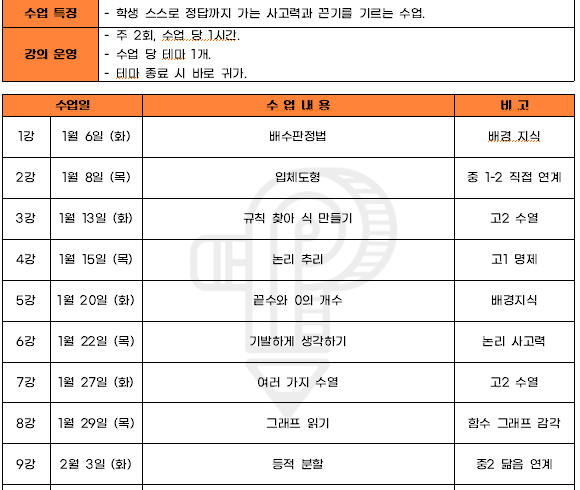 수업 특징
- 학생 스스로 정답까지 가는 사고력과 끈기를 기르는 수업.

강의 운영
- 주 2회, 수업 당 1시간.
- 수업 당 테마 1개.
- 테마 종료 시 바로 귀가.

| 수업일 |  | 수 업 내 용 | 비 고 |
|---|---|---|---|
| 1강 | 1월 6일 (화) | 배수판정법 | 배경 지식 |
| 2강 | 1월 8일 (목) | 입체도형 | 중 1-2 직접 연계 |
| 3강 | 1월 13일 (화) | 규칙 찾아 식 만들기 | 고2 수열 |
| 4강 | 1월 15일 (목) | 논리 추리 | 고1 명제 |
| 5강 | 1월 20일 (화) | 끝수와 0의 개수 | 배경지식 |
| 6강 | 1월 22일 (목) | 기발하게 생각하기 | 논리 사고력 |
| 7강 | 1월 27일 (화) | 여러 가지 수열 | 고2 수열 |
| 8강 | 1월 29일 (목) | 그래프 읽기 | 함수 그래프 감각 |
| 9강 | 2월 3일 (화) | 등적 분할 | 중2 닮음 연계 |